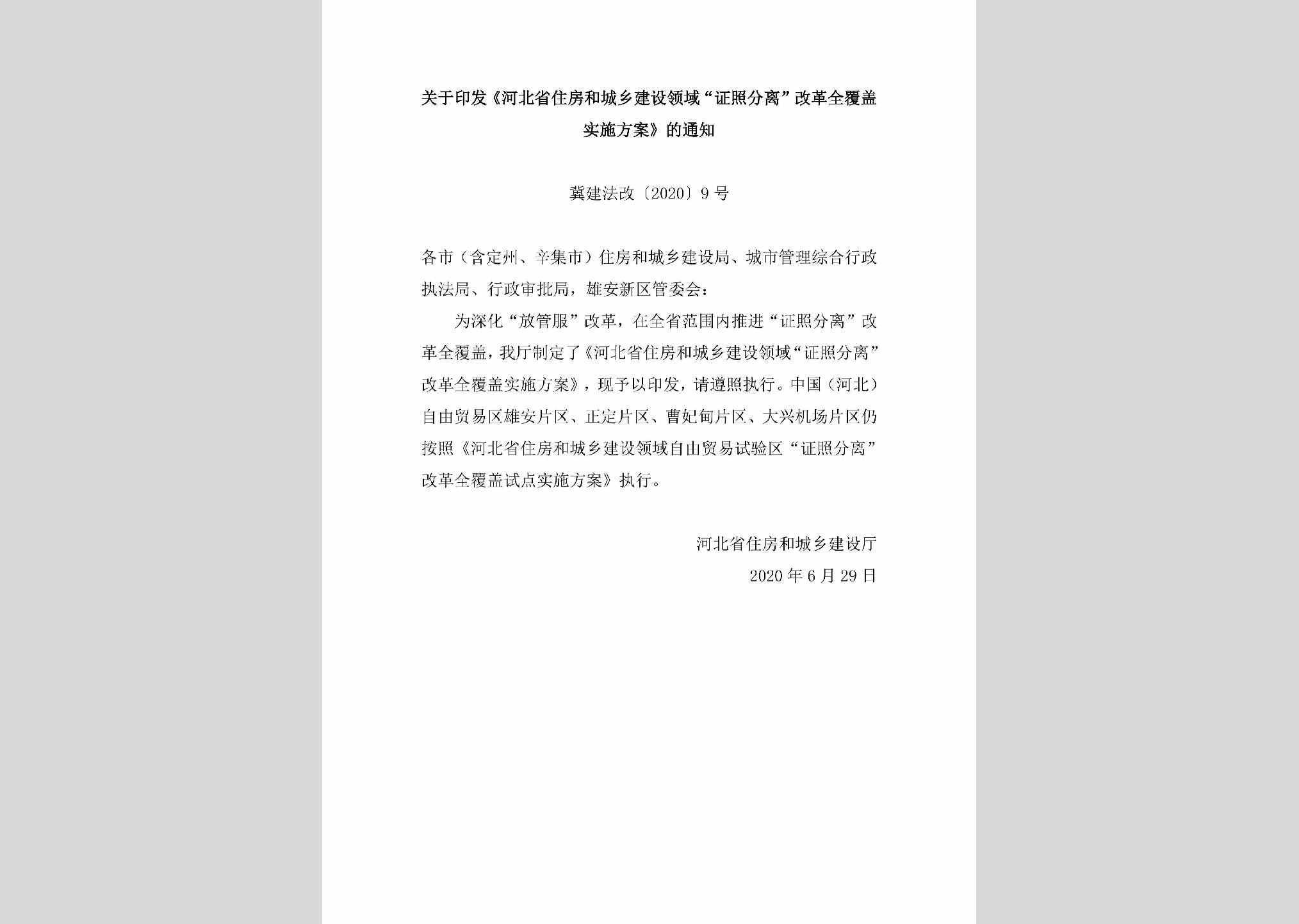 关于印发《河北省住房和城乡建设领域“证照分离”改革全覆盖实施方案》的通知

冀建法改〔2020〕9号

各市（含定州、辛集市）住房和城乡建设局、城市管理综合行政执法局、行政审批局，雄安新区管委会：

为深化“放管服”改革，在全省范围内推进“证照分离”改革全覆盖，我厅制定了《河北省住房和城乡建设领域“证照分离”改革全覆盖实施方案》，现予以印发，请遵照执行。中国（河北）自由贸易区雄安片区、正定片区、曹妃甸片区、大兴机场片区仍按照《河北省住房和城乡建设领域自由贸易试验区“证照分离”改革全覆盖试点实施方案》执行。

河北省住房和城乡建设厅
2020年6月29日